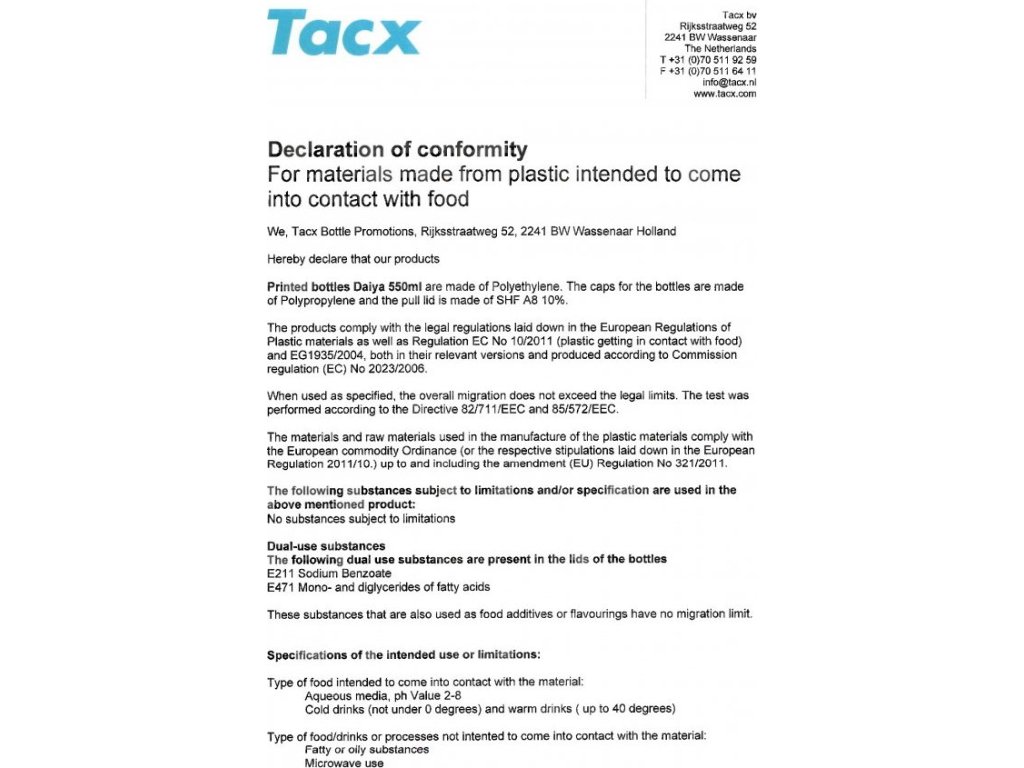 Tacx

Tacx bv
Rijksstraatweg 52
2241 BW Wassenaar
The Netherlands
T +31 (0)70 511 92 59
F +31 (0)70 511 64 11
info@tacx.nl
www.tacx.com

Declaration of conformity
For materials made from plastic intended to come into contact with food

We, Tacx Bottle Promotions, Rijksstraatweg 52, 2241 BW Wassenaar Holland

Hereby declare that our products

Printed bottles Daiya 550ml are made of Polyethylene. The caps for the bottles are made of Polypropylene and the pull lid is made of SHF A8 10%.

The products comply with the legal regulations laid down in the European Regulations of Plastic materials as well as Regulation EC No 10/2011 (plastic getting in contact with food) and EG1935/2004, both in their relevant versions and produced according to Commission regulation (EC) No 2023/2006.

When used as specified, the overall migration does not exceed the legal limits. The test was performed according to the Directive 82/711/EEC and 85/572/EEC.

The materials and raw materials used in the manufacture of the plastic materials comply with the European commodity Ordinance (or the respective stipulations laid down in the European Regulation 2011/10.) up to and including the amendment (EU) Regulation No 321/2011.

The following substances subject to limitations and/or specification are used in the above mentioned product:
No substances subject to limitations

Dual-use substances
The following dual use substances are present in the lids of the bottles
E211 Sodium Benzoate
E471 Mono- and diglycerides of fatty acids

These substances that are also used as food additives or flavourings have no migration limit.

Specifications of the intended use or limitations:

Type of food intended to come into contact with the material:
Aqueous media, ph Value 2-8
Cold drinks (not under 0 degrees) and warm drinks ( up to 40 degrees)

Type of food/drinks or processes not intented to come into contact with the material:
Fatty or oily substances
Microwave use